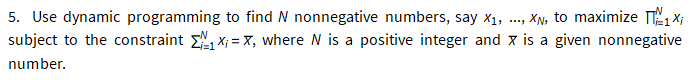 5. Use dynamic programming to find $N$ nonnegative numbers, say $x_1$, ..., $x_N$, to maximize $\prod_{i=1}^{N} x_i$ subject to the constraint $\sum_{i=1}^{N} x_i = \bar{x}$, where $N$ is a positive integer and $\bar{x}$ is a given nonnegative number.